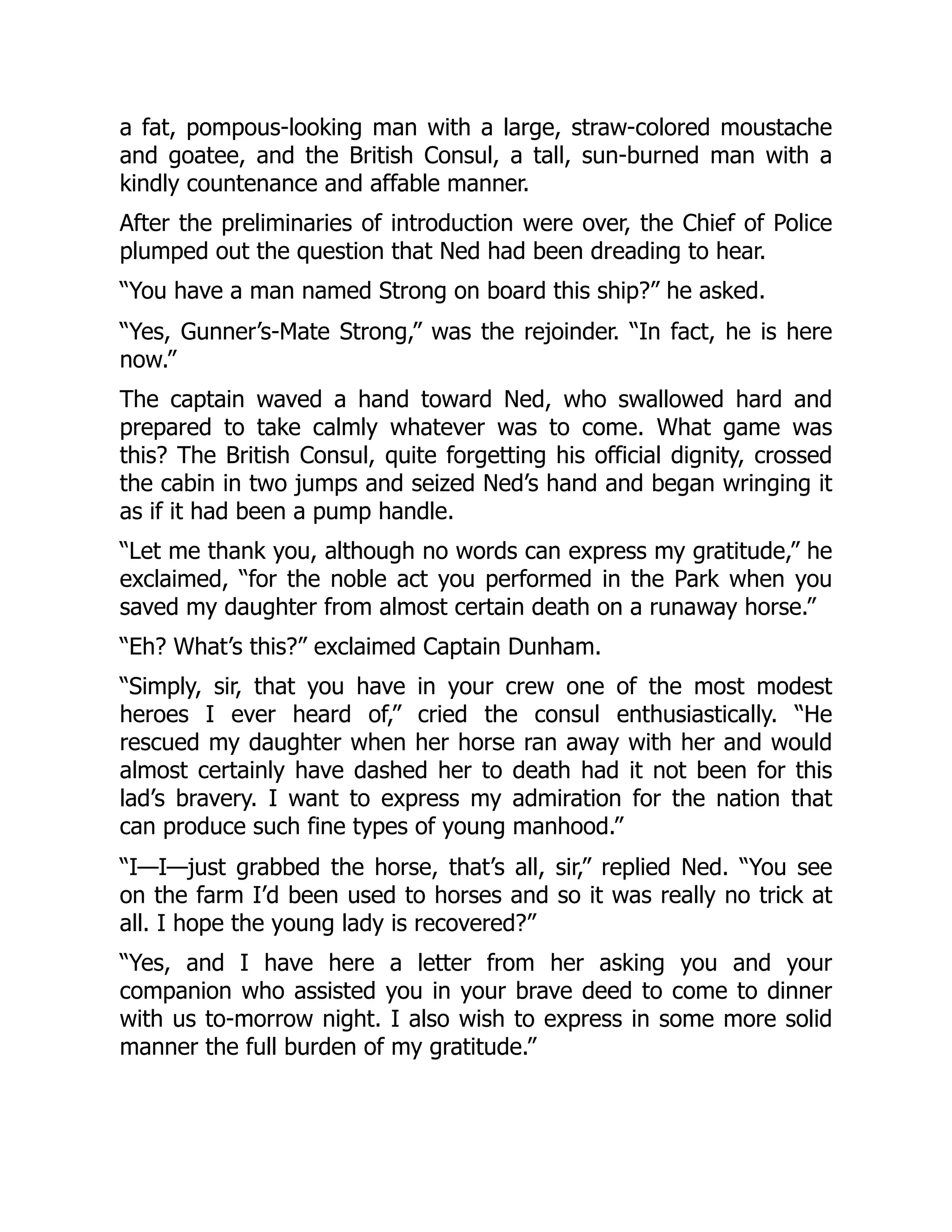 a fat, pompous-looking man with a large, straw-colored moustache and goatee, and the British Consul, a tall, sun-burned man with a kindly countenance and affable manner.

After the preliminaries of introduction were over, the Chief of Police plumped out the question that Ned had been dreading to hear.

“You have a man named Strong on board this ship?” he asked.

“Yes, Gunner’s-Mate Strong,” was the rejoinder. “In fact, he is here now.”

The captain waved a hand toward Ned, who swallowed hard and prepared to take calmly whatever was to come. What game was this? The British Consul, quite forgetting his official dignity, crossed the cabin in two jumps and seized Ned’s hand and began wringing it as if it had been a pump handle.

“Let me thank you, although no words can express my gratitude,” he exclaimed, “for the noble act you performed in the Park when you saved my daughter from almost certain death on a runaway horse.”

“Eh? What’s this?” exclaimed Captain Dunham.

“Simply, sir, that you have in your crew one of the most modest heroes I ever heard of,” cried the consul enthusiastically. “He rescued my daughter when her horse ran away with her and would almost certainly have dashed her to death had it not been for this lad’s bravery. I want to express my admiration for the nation that can produce such fine types of young manhood.”

“I—I—just grabbed the horse, that’s all, sir,” replied Ned. “You see on the farm I’d been used to horses and so it was really no trick at all. I hope the young lady is recovered?”

“Yes, and I have here a letter from her asking you and your companion who assisted you in your brave deed to come to dinner with us to-morrow night. I also wish to express in some more solid manner the full burden of my gratitude.”